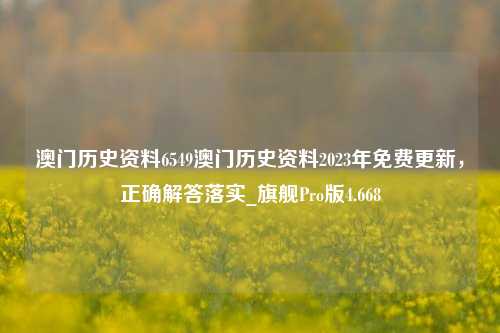 澳门历史资料6549澳门历史资料2023年免费更新，正确解答落实_旗舰Pro版4.668